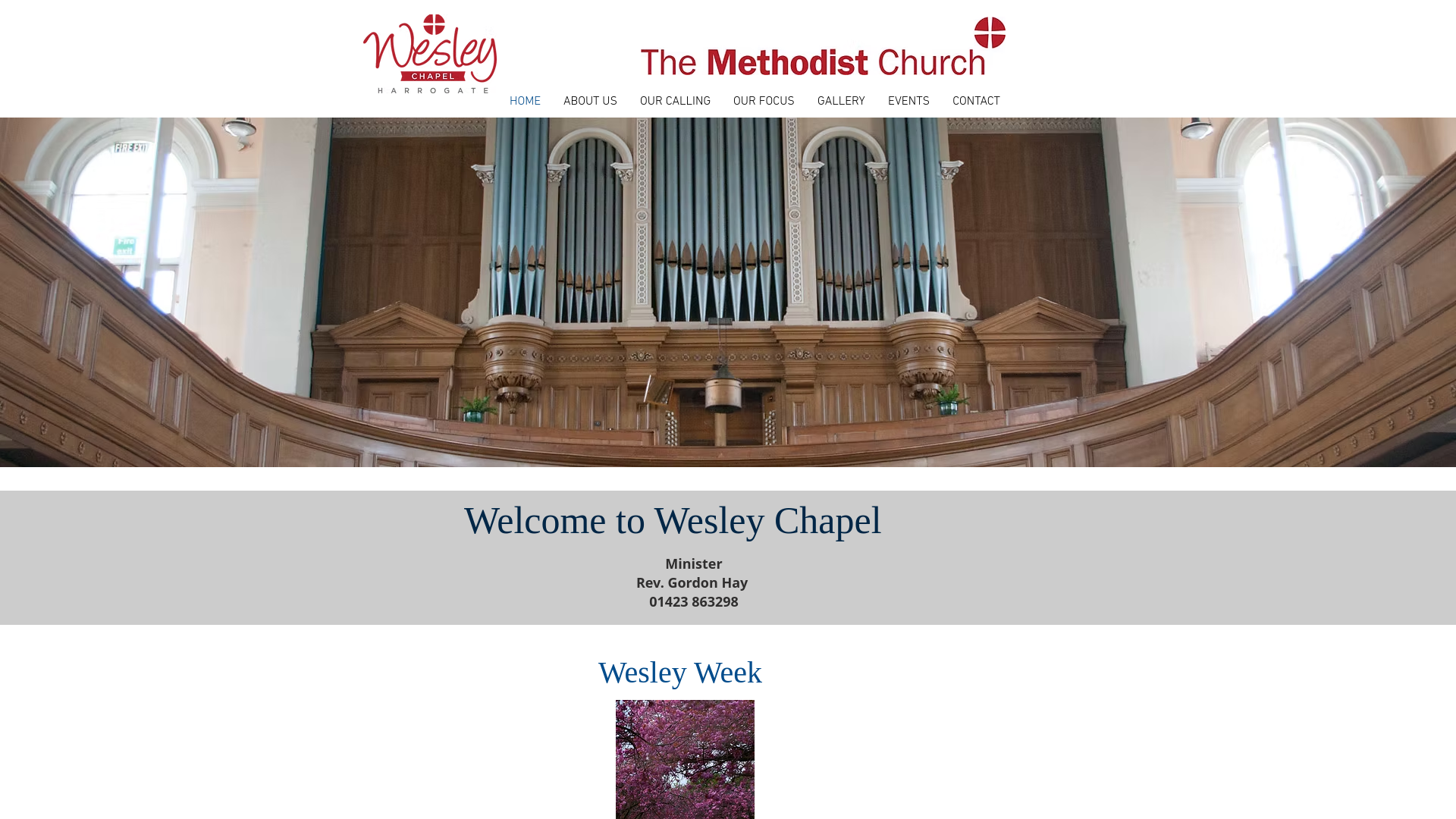 Wesley
CHAPEL
HARROGATE

The Methodist Church

HOME ABOUT US OUR CALLING OUR FOCUS GALLERY EVENTS CONTACT

FIRE EXIT

Fire exit

Welcome to Wesley Chapel

Minister
Rev. Gordon Hay
01423 863298

Wesley Week